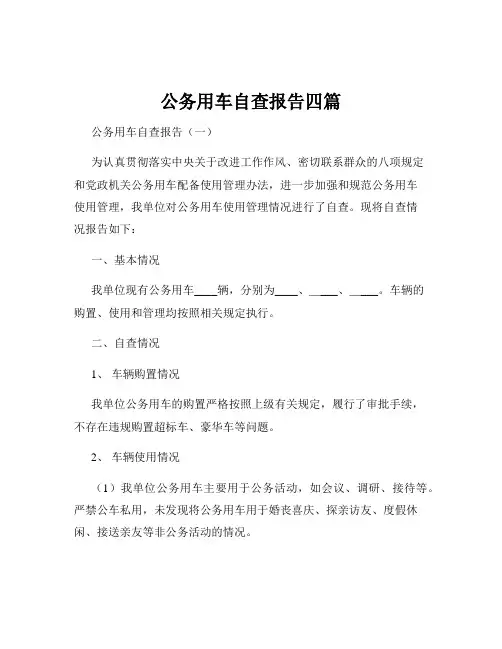 公务用车自查报告四篇

公务用车自查报告（一）

为认真贯彻落实中央关于改进工作作风、密切联系群众的八项规定和党政机关公务用车配备使用管理办法，进一步加强和规范公务用车使用管理，我单位对公务用车使用管理情况进行了自查。现将自查情况报告如下：

一、基本情况

我单位现有公务用车____辆，分别为____、____、____。车辆的购置、使用和管理均按照相关规定执行。

二、自查情况

1、车辆购置情况

我单位公务用车的购置严格按照上级有关规定，履行了审批手续，不存在违规购置超标车、豪华车等问题。

2、车辆使用情况

（1）我单位公务用车主要用于公务活动，如会议、调研、接待等。严禁公车私用，未发现将公务用车用于婚丧喜庆、探亲访友、度假休闲、接送亲友等非公务活动的情况。